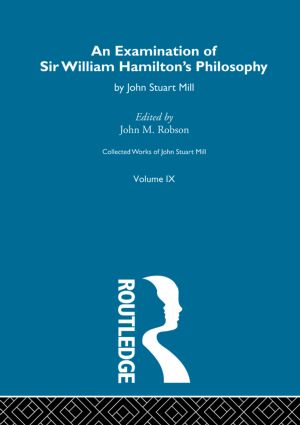 An Examination of Sir William Hamilton's Philosophy

by John Stuart Mill

Edited by
John M. Robson

Collected Works of John Stuart Mill

Volume IX

ROUTLEDGE